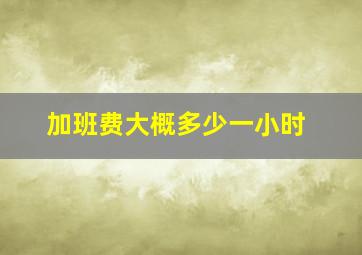 加班费大概多少一小时